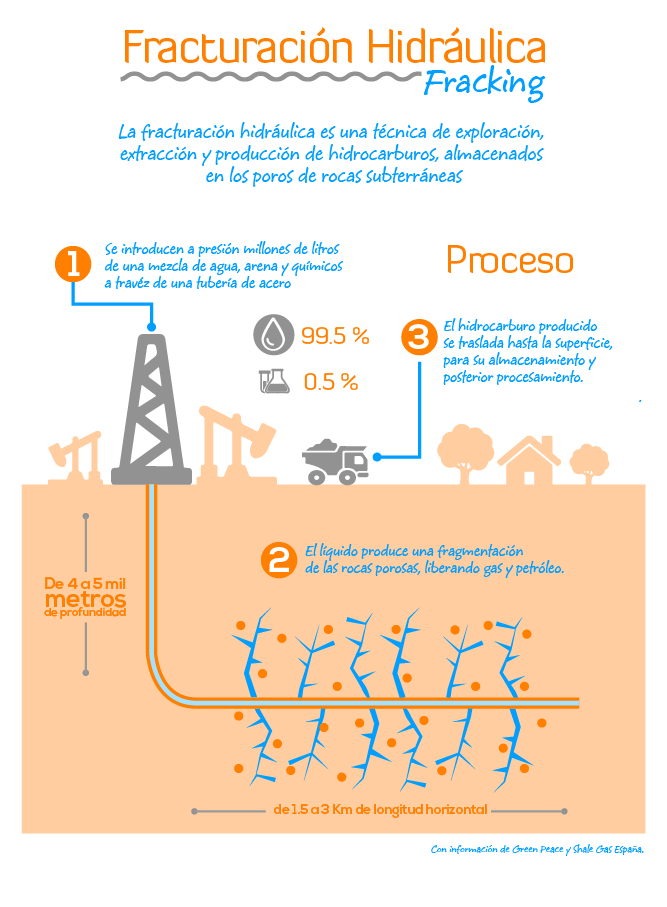 Fracturación Hidráulica
Fracking

La fracturación hidráulica es una técnica de exploración, extracción y producción de hidrocarburos, almacenados en los poros de rocas subterráneas

1 Se introducen a presión millones de litros de una mezcla de agua, arena y químicos a travéz de una tubería de acero

Proceso

99.5 %

0.5 %

3 El hidrocarburo producido se traslada hasta la superficie, para su almacenamiento y posterior procesamiento.

2 El líquido produce una fragmentación de las rocas porosas, liberando gas y petróleo.

De 4 a 5 mil metros de profundidad

de 1.5 a 3 Km de longitud horizontal

Con información de Green Peace y Shale Gas España.